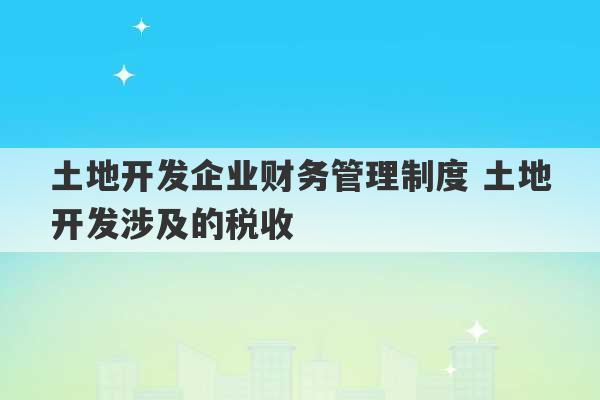 土地开发企业财务管理制度 土地开发涉及的税收